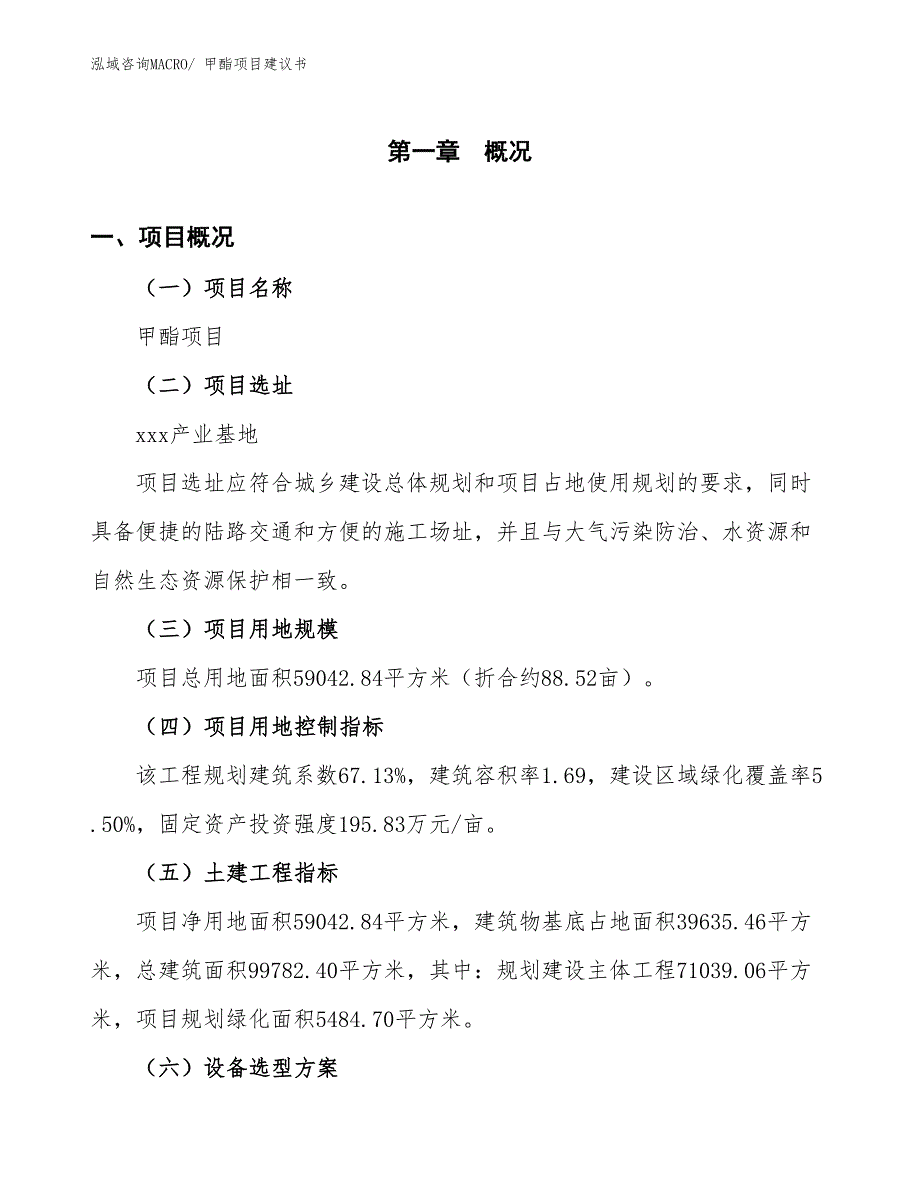 泓域咨询MACRO/ 甲酯项目建议书

第一章　概况

一、项目概况

（一）项目名称

甲酯项目

（二）项目选址

xxx产业基地

项目选址应符合城乡建设总体规划和项目占地使用规划的要求，同时具备便捷的陆路交通和方便的施工场址，并且与大气污染防治、水资源和自然生态资源保护相一致。

（三）项目用地规模

项目总用地面积59042.84平方米（折合约88.52亩）。

（四）项目用地控制指标

该工程规划建筑系数67.13%，建筑容积率1.69，建设区域绿化覆盖率5.50%，固定资产投资强度195.83万元/亩。

（五）土建工程指标

项目净用地面积59042.84平方米，建筑物基底占地面积39635.46平方米，总建筑面积99782.40平方米，其中：规划建设主体工程71039.06平方米，项目规划绿化面积5484.70平方米。

（六）设备选型方案